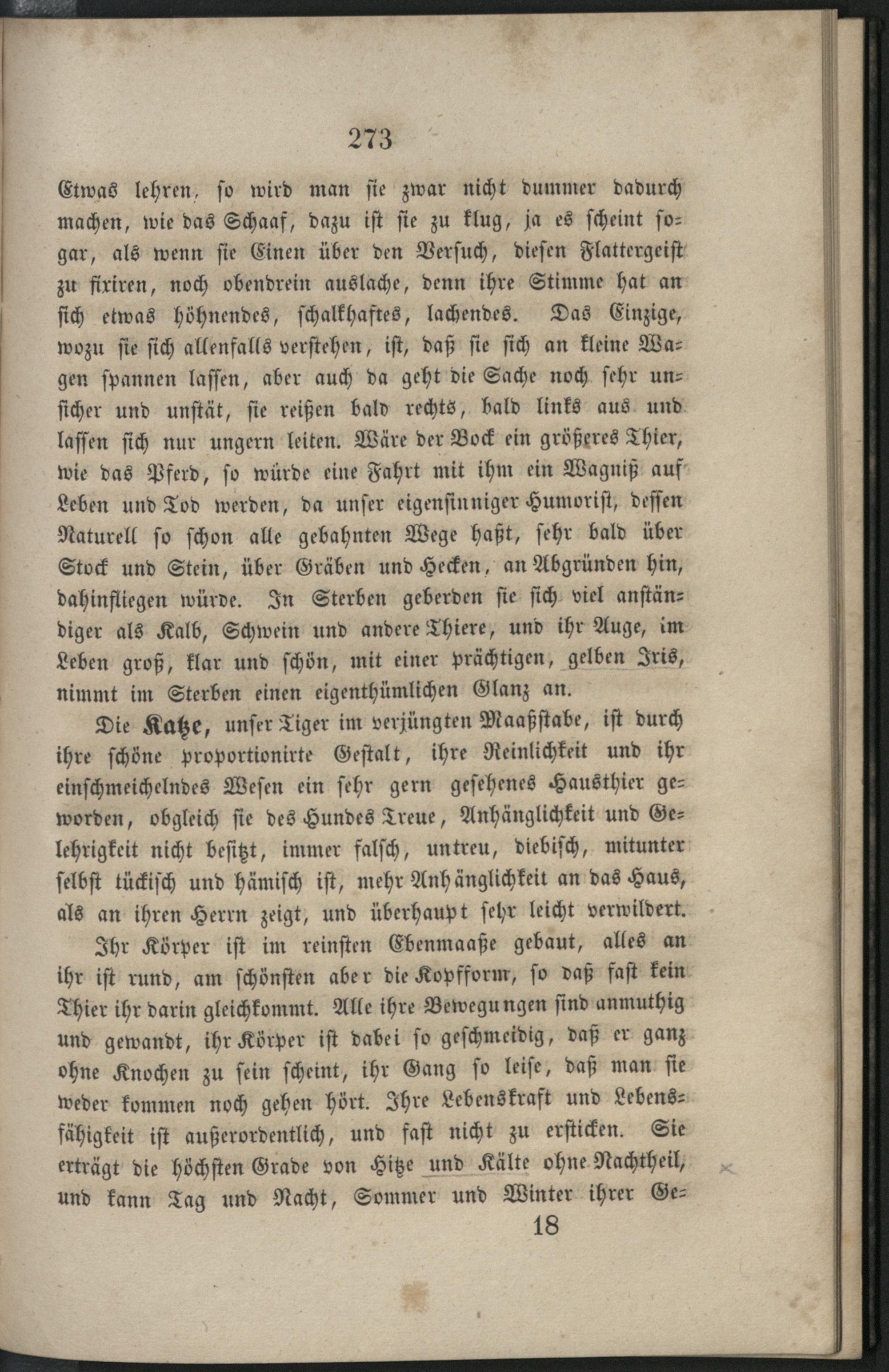 273

Etwas lehren, so wird man sie zwar nicht dummer dadurch machen, wie das Schaaf, dazu ist sie zu klug, ja es scheint sogar, als wenn sie Einen über den Versuch, diesen Flattergeist zu fixiren, noch obendrein auslache, denn ihre Stimme hat an sich etwas höhnendes, schalkhaftes, lachendes. Das Einzige, wozu sie sich allenfalls verstehen, ist, daß sie sich an kleine Wagen spannen lassen, aber auch da geht die Sache noch sehr unsicher und unstät, sie reißen bald rechts, bald links aus und lassen sich nur ungern leiten. Wäre der Bock ein größeres Thier, wie das Pferd, so würde eine Fahrt mit ihm ein Wagniß auf Leben und Tod werden, da unser eigensinniger Humorist, dessen Naturell so schon alle gebahnten Wege haßt, sehr bald über Stock und Stein, über Gräben und Hecken, an Abgründen hin, dahinfliegen würde. In Sterben geberden sie sich viel anständiger als Kalb, Schwein und andere Thiere, und ihr Auge, im Leben groß, klar und schön, mit einer prächtigen, gelben Iris, nimmt im Sterben einen eigenthümlichen Glanz an.

Die Katze, unser Tiger im verjüngten Maaßstabe, ist durch ihre schöne proportionirte Gestalt, ihre Reinlichkeit und ihr einschmeichelndes Wesen ein sehr gern gesehenes Hausthier geworden, obgleich sie des Hundes Treue, Anhänglichkeit und Gelehrigkeit nicht besitzt, immer falsch, untreu, diebisch, mitunter selbst tückisch und hämisch ist, mehr Anhänglichkeit an das Haus, als an ihren Herrn zeigt, und überhaupt sehr leicht verwildert.

Ihr Körper ist im reinsten Ebenmaaße gebaut, alles an ihr ist rund, am schönsten aber die Kopfform, so daß fast kein Thier ihr darin gleichkommt. Alle ihre Bewegungen sind anmuthig und gewandt, ihr Körper ist dabei so geschmeidig, daß er ganz ohne Knochen zu sein scheint, ihr Gang so leise, daß man sie weder kommen noch gehen hört. Ihre Lebenskraft und Lebensfähigkeit ist außerordentlich, und fast nicht zu ersticken. Sie erträgt die höchsten Grade von Hitze und Kälte ohne Nachtheil, und kann Tag und Nacht, Sommer und Winter ihrer Ge=

18